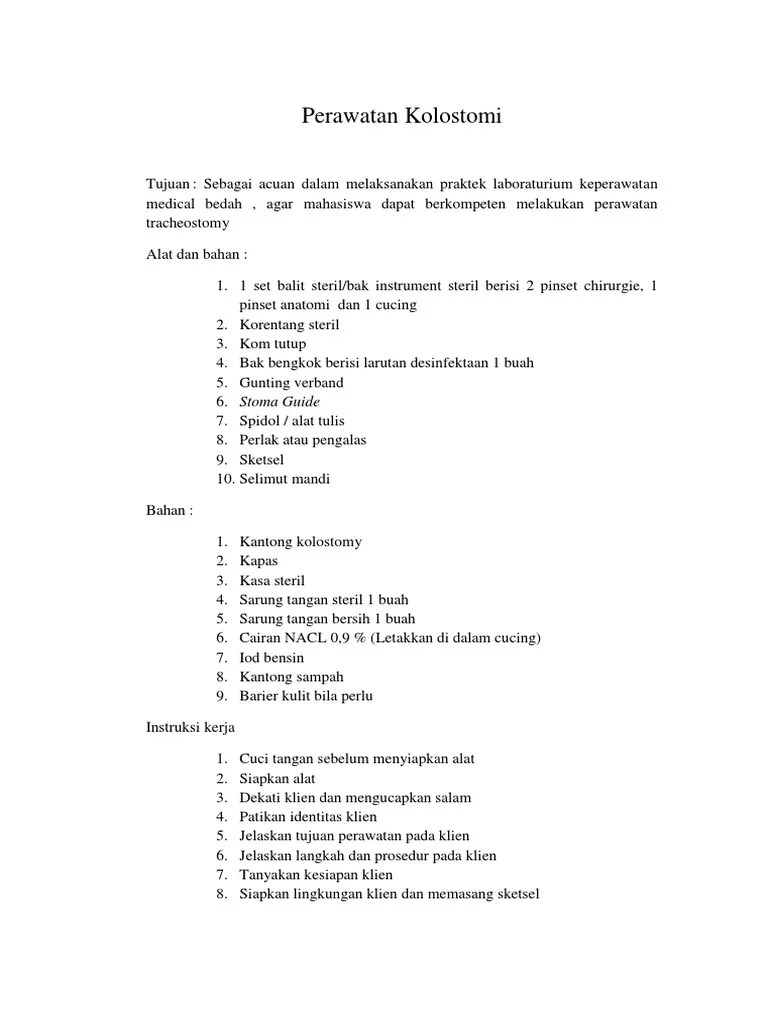 Perawatan Kolostomi

Tujuan : Sebagai acuan dalam melaksanakan praktek laboraturium keperawatan medical bedah , agar mahasiswa dapat berkompeten melakukan perawatan tracheostomy

Alat dan bahan :

1. 1 set balit steril/bak instrument steril berisi 2 pinset chirurgie, 1 pinset anatomi dan 1 cucing
2. Korentang steril
3. Kom tutup
4. Bak bengkok berisi larutan desinfektaan 1 buah
5. Gunting verband
6. Stoma Guide
7. Spidol / alat tulis
8. Perlak atau pengalas
9. Sketsel
10. Selimut mandi

Bahan :

1. Kantong kolostomy
2. Kapas
3. Kasa steril
4. Sarung tangan steril 1 buah
5. Sarung tangan bersih 1 buah
6. Cairan NACL 0,9 % (Letakkan di dalam cucing)
7. Iod bensin
8. Kantong sampah
9. Barier kulit bila perlu

Instruksi kerja

1. Cuci tangan sebelum menyiapkan alat
2. Siapkan alat
3. Dekati klien dan mengucapkan salam
4. Patikan identitas klien
5. Jelaskan tujuan perawatan pada klien
6. Jelaskan langkah dan prosedur pada klien
7. Tanyakan kesiapan klien
8. Siapkan lingkungan klien dan memasang sketsel